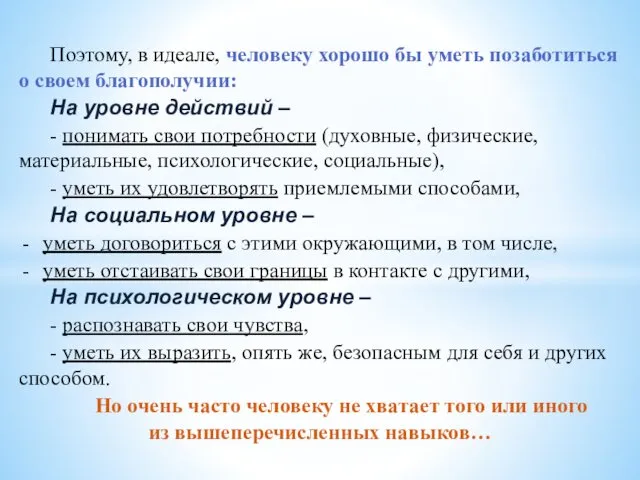 Поэтому, в идеале, человеку хорошо бы уметь позаботиться о своем благополучии:

На уровне действий –

- понимать свои потребности (духовные, физические, материальные, психологические, социальные),

- уметь их удовлетворять приемлемыми способами,

На социальном уровне –

- уметь договориться с этими окружающими, в том числе,

- уметь отстаивать свои границы в контакте с другими,

На психологическом уровне –

- распознавать свои чувства,

- уметь их выразить, опять же, безопасным для себя и других способом.

Но очень часто человеку не хватает того или иного из вышеперечисленных навыков…